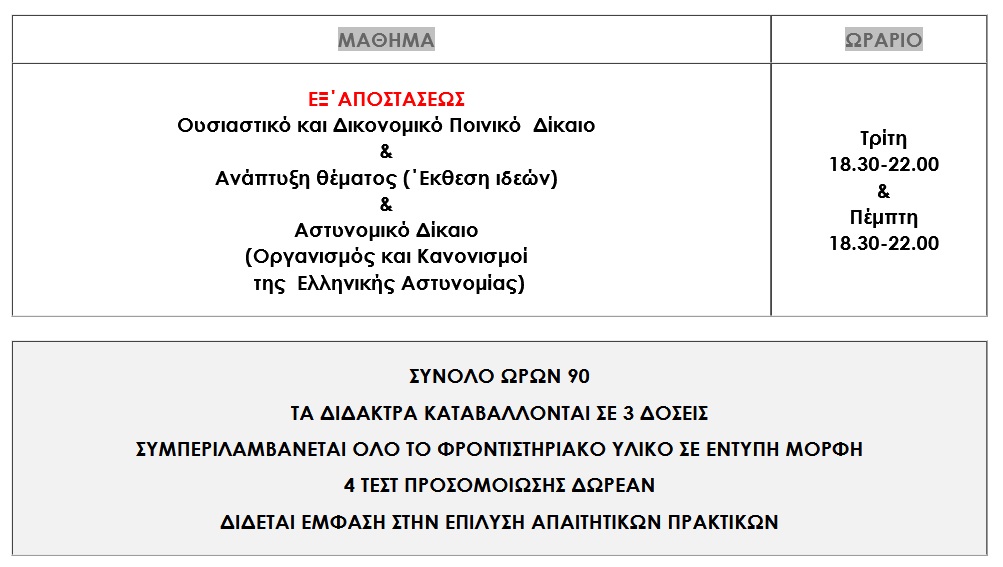 | ΜΑΘΗΜΑ | ΩΡΑΡΙΟ |
|---|---|
| ΕΞ΄ΑΠΟΣΤΑΣΕΩΣ Ουσιαστικό και Δικονομικό Ποινικό Δίκαιο & Ανάπτυξη θέματος (΄Εκθεση ιδεών) & Αστυνομικό Δίκαιο (Οργανισμός και Κανονισμοί της Ελληνικής Αστυνομίας) | Τρίτη 18.30-22.00 & Πέμπτη 18.30-22.00 |

ΣΥΝΟΛΟ ΩΡΩΝ 90

ΤΑ ΔΙΔΑΚΤΡΑ ΚΑΤΑΒΑΛΛΟΝΤΑΙ ΣΕ 3 ΔΟΣΕΙΣ

ΣΥΜΠΕΡΙΛΑΜΒΑΝΕΤΑΙ ΟΛΟ ΤΟ ΦΡΟΝΤΙΣΤΗΡΙΑΚΟ ΥΛΙΚΟ ΣΕ ΕΝΤΥΠΗ ΜΟΡΦΗ

4 ΤΕΣΤ ΠΡΟΣΟΜΟΙΩΣΗΣ ΔΩΡΕΑΝ

ΔΙΔΕΤΑΙ ΕΜΦΑΣΗ ΣΤΗΝ ΕΠΙΛΥΣΗ ΑΠΑΙΤΗΤΙΚΩΝ ΠΡΑΚΤΙΚΩΝ